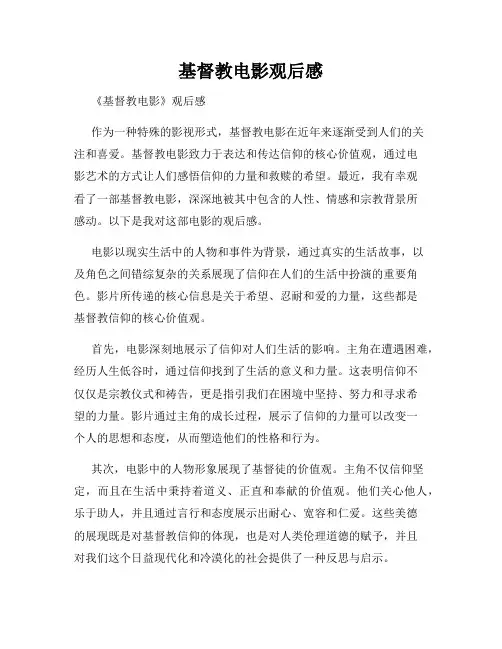 基督教电影观后感

《基督教电影》观后感

作为一种特殊的影视形式，基督教电影在近年来逐渐受到人们的关注和喜爱。基督教电影致力于表达和传达信仰的核心价值观，通过电影艺术的方式让人们感悟信仰的力量和救赎的希望。最近，我有幸观看了一部基督教电影，深深地被其中包含的人性、情感和宗教背景所感动。以下是我对这部电影的观后感。

电影以现实生活中的人物和事件为背景，通过真实的生活故事，以及角色之间错综复杂的关系展现了信仰在人们的生活中扮演的重要角色。影片所传递的核心信息是关于希望、忍耐和爱的力量，这些都是基督教信仰的核心价值观。

首先，电影深刻地展示了信仰对人们生活的影响。主角在遭遇困难，经历人生低谷时，通过信仰找到了生活的意义和力量。这表明信仰不仅仅是宗教仪式和祷告，更是指引我们在困境中坚持、努力和寻求希望的力量。影片通过主角的成长过程，展示了信仰的力量可以改变一个人的思想和态度，从而塑造他们的性格和行为。

其次，电影中的人物形象展现了基督徒的价值观。主角不仅信仰坚定，而且在生活中秉持着道义、正直和奉献的价值观。他们关心他人，乐于助人，并且通过言行和态度展示出耐心、宽容和仁爱。这些美德的展现既是对基督教信仰的体现，也是对人类伦理道德的赋予，并且对我们这个日益现代化和冷漠化的社会提供了一种反思与启示。